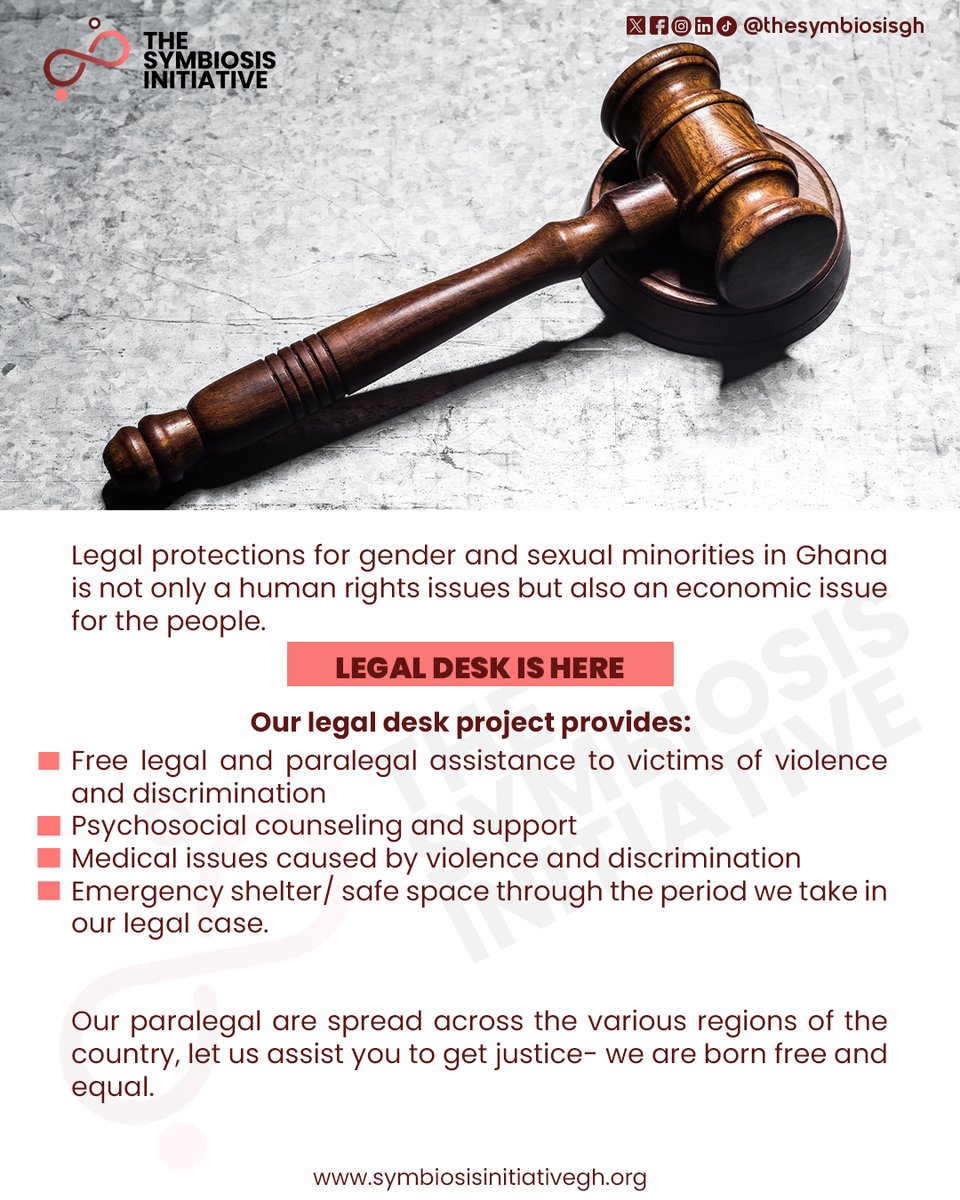 THE SYMBIOSIS INITIATIVE

@thesymbiosisgh

Legal protections for gender and sexual minorities in Ghana is not only a human rights issues but also an economic issue for the people.

LEGAL DESK IS HERE

Our legal desk project provides:

Free legal and paralegal assistance to victims of violence and discrimination
Psychosocial counseling and support
Medical issues caused by violence and discrimination
Emergency shelter/ safe space through the period we take in our legal case.

THE SYMBIOSIS INITIATIVE

Our paralegal are spread across the various regions of the country, let us assist you to get justice- we are born free and equal.

www.symbiosisinitiativegh.org